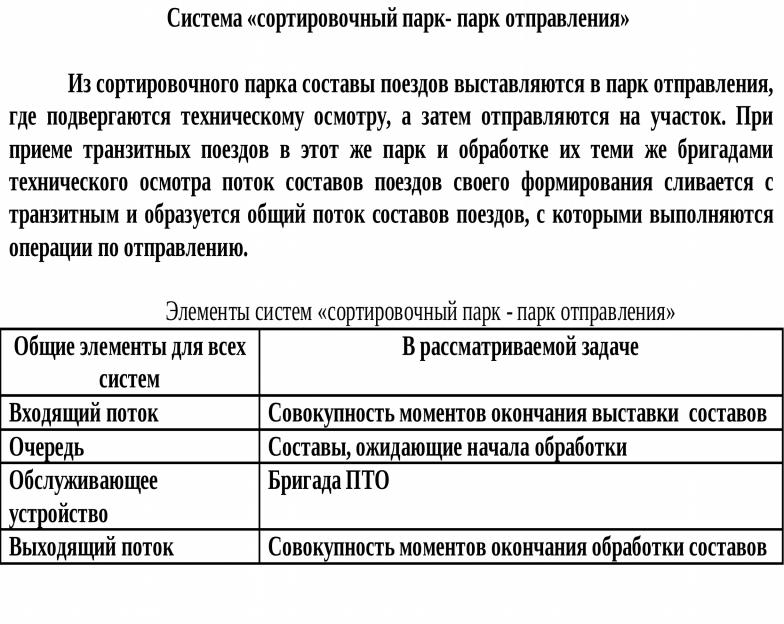 Система «сортировочный парк- парк отправления»

Из сортировочного парка составы поездов выставляются в парк отправления, где подвергаются техническому осмотру, а затем отправляются на участок. При приеме транзитных поездов в этот же парк и обработке их теми же бригадами технического осмотра поток составов поездов своего формирования сливается с транзитным и образуется общий поток составов поездов, с которыми выполняются операции по отправлению.

Элементы систем «сортировочный парк - парк отправления»

| Общие элементы для всех систем | В рассматриваемой задаче |
|---|---|
| Входящий поток | Совокупность моментов окончания выставки составов |
| Очередь | Составы, ожидающие начала обработки |
| Обслуживающее устройство | Бригада ПТО |
| Выходящий поток | Совокупность моментов окончания обработки составов |